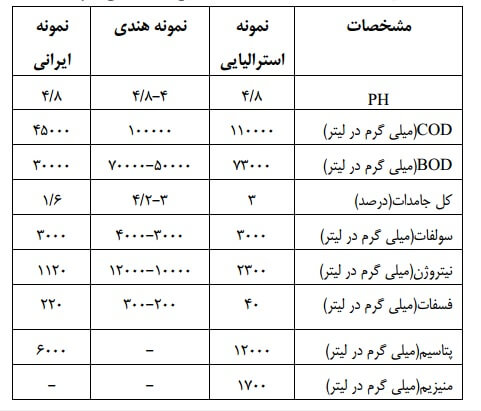 | مشخصات | نمونه استرالیایی | نمونه هندی | نمونه ایرانی |
|---|---|---|---|
| PH | ۴/۸ | ۴/۸-۴ | ۴/۸ |
| COD(میلی گرم در لیتر) | ۱۱۰۰۰۰ | ۱۰۰۰۰۰ | ۴۵۰۰۰ |
| BOD(میلی گرم در لیتر) | ۷۳۰۰۰ | ۷۰۰۰۰-۵۰۰۰۰ | ۳۰۰۰۰ |
| کل جامدات(درصد) | ۳ | ۴/۲-۳ | ۱/۶ |
| سولفات(میلی گرم در لیتر) | ۳۰۰۰ | ۴۰۰۰-۳۰۰۰ | ۳۰۰۰ |
| نیتروژن(میلی گرم در لیتر) | ۲۳۰۰ | ۱۲۰۰۰-۱۰۰۰۰ | ۱۱۲۰ |
| فسفات(میلی گرم در لیتر) | ۴۰ | ۳۰۰-۲۰۰ | ۲۲۰ |
| پتاسیم(میلی گرم در لیتر) | ۱۲۰۰۰ | - | ۶۰۰۰ |
| منیزیم(میلی گرم در لیتر) | ۱۷۰۰ | - | - |